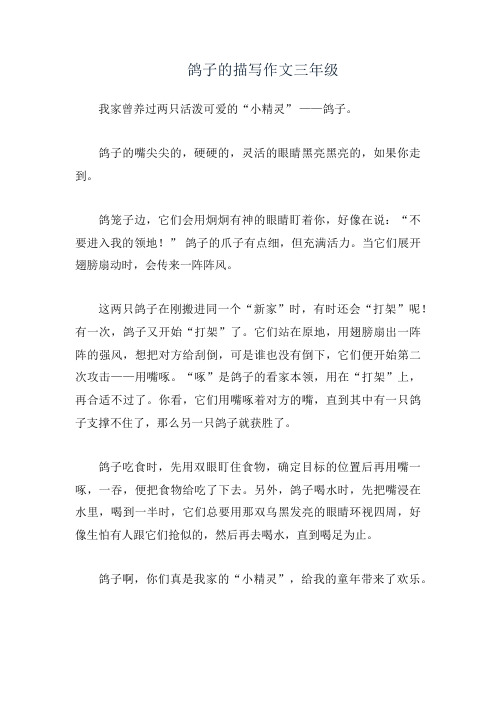 鸽子的描写作文三年级

我家曾养过两只活泼可爱的“小精灵”——鸽子。

鸽子的嘴尖尖的，硬硬的，灵活的眼睛黑亮黑亮的，如果你走到。

鸽笼子边，它们会用炯炯有神的眼睛盯着你，好像在说：“不要进入我的领地！”鸽子的爪子有点细，但充满活力。当它们展开翅膀扇动时，会传来一阵阵风。

这两只鸽子在刚搬进同一个“新家”时，有时还会“打架”呢！有一次，鸽子又开始“打架”了。它们站在原地，用翅膀扇出一阵阵的强风，想把对方给刮倒，可是谁也没有倒下，它们便开始第二次攻击——用嘴啄。“啄”是鸽子的看家本领，用在“打架”上，再合适不过了。你看，它们用嘴啄着对方的嘴，直到其中有一只鸽子支撑不住了，那么另一只鸽子就获胜了。

鸽子吃食时，先用双眼盯住食物，确定目标的位置后再用嘴一啄，一吞，便把食物给吃了下去。另外，鸽子喝水时，先把嘴浸在水里，喝到一半时，它们总要用那双乌黑发亮的眼睛环视四周，好像生怕有人跟它们抢似的，然后再去喝水，直到喝足为止。

鸽子啊，你们真是我家的“小精灵”，给我的童年带来了欢乐。